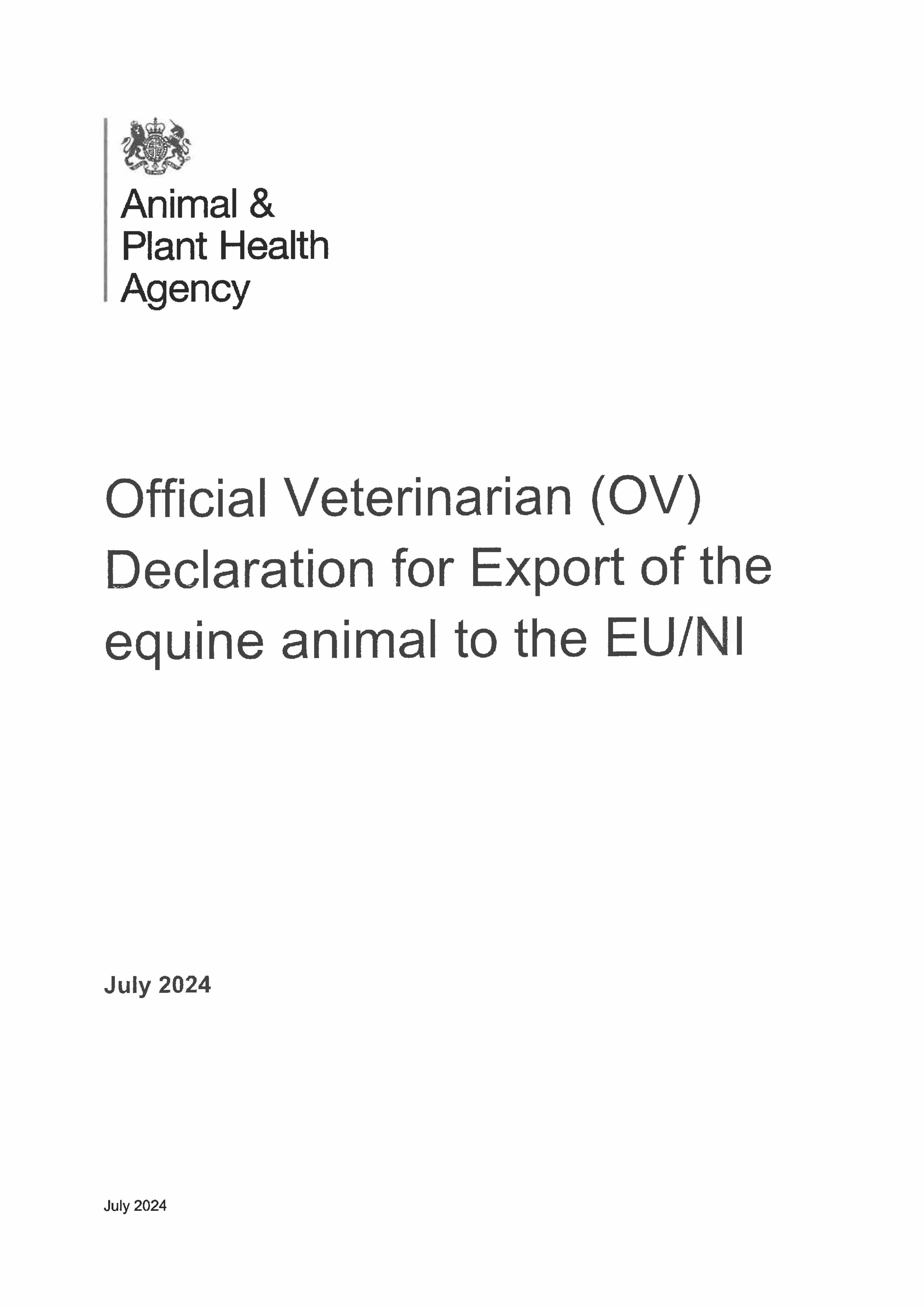 Animal &
Plant Health
Agency

Official Veterinarian (OV) Declaration for Export of the equine animal to the EU/NI

July 2024

July 2024